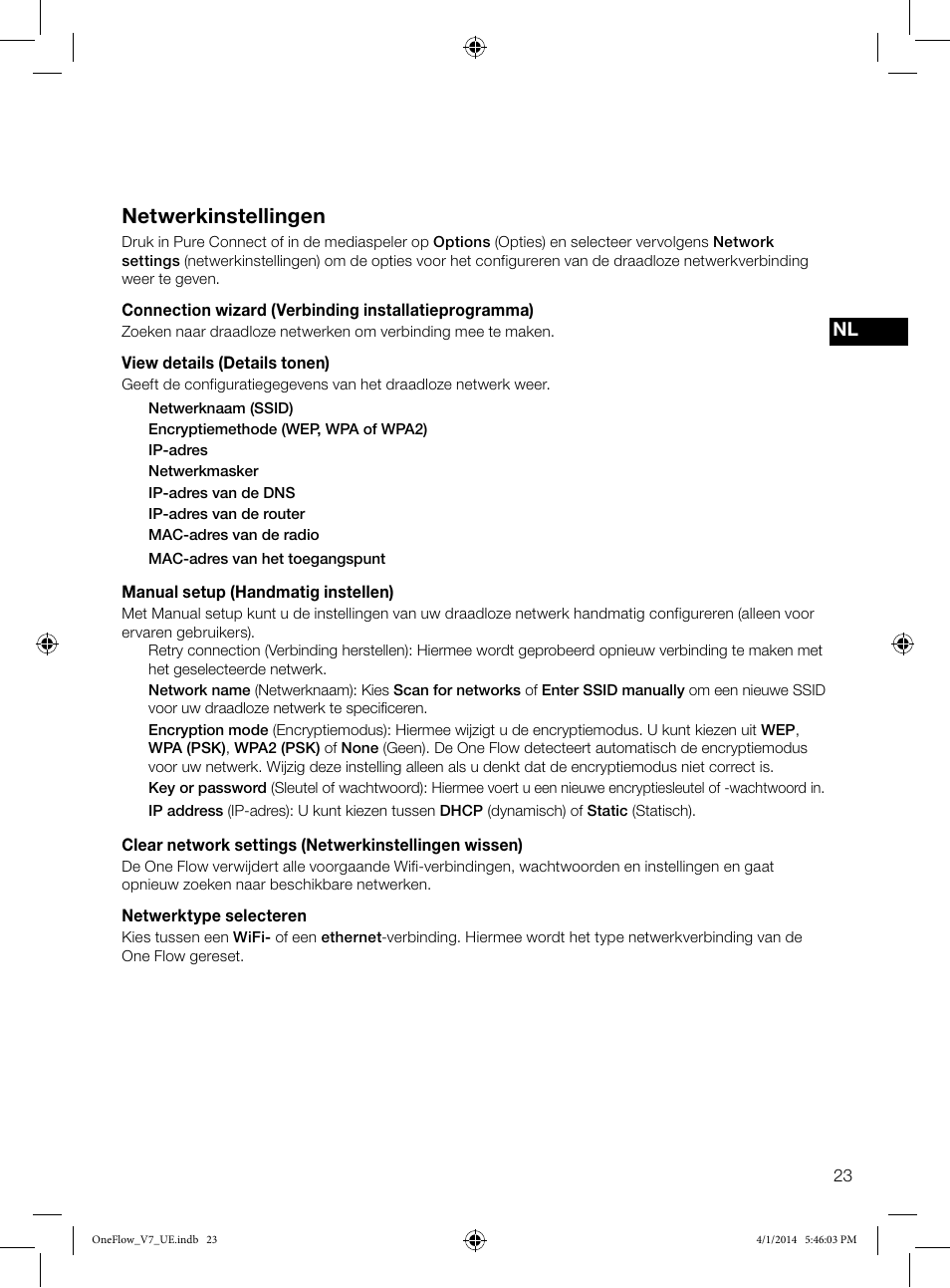 Netwerkinstellingen

Druk in Pure Connect of in de mediaspeler op Options (Opties) en selecteer vervolgens Network settings (netwerkinstellingen) om de opties voor het configureren van de draadloze netwerkverbinding weer te geven.

Connection wizard (Verbinding installatieprogramma)

Zoeken naar draadloze netwerken om verbinding mee te maken.

NL

View details (Details tonen)

Geeft de configuratiegegevens van het draadloze netwerk weer.

Netwerknaam (SSID)
Encryptiemethode (WEP, WPA of WPA2)
IP-adres
Netwerkmasker
IP-adres van de DNS
IP-adres van de router
MAC-adres van de radio
MAC-adres van het toegangspunt

Manual setup (Handmatig instellen)

Met Manual setup kunt u de instellingen van uw draadloze netwerk handmatig configureren (alleen voor ervaren gebruikers).

Retry connection (Verbinding herstellen): Hiermee wordt geprobeerd opnieuw verbinding te maken met het geselecteerde netwerk.

Network name (Netwerknaam): Kies Scan for networks of Enter SSID manually om een nieuwe SSID voor uw draadloze netwerk te specificeren.

Encryption mode (Encryptiemodus): Hiermee wijzigt u de encryptiemodus. U kunt kiezen uit WEP, WPA (PSK), WPA2 (PSK) of None (Geen). De One Flow detecteert automatisch de encryptiemodus voor uw netwerk. Wijzig deze instelling alleen als u denkt dat de encryptiemodus niet correct is.

Key or password (Sleutel of wachtwoord): Hiermee voert u een nieuwe encryptiesleutel of -wachtwoord in.

IP address (IP-adres): U kunt kiezen tussen DHCP (dynamisch) of Static (Statisch).

Clear network settings (Netwerkinstellingen wissen)

De One Flow verwijdert alle voorgaande Wifi-verbindingen, wachtwoorden en instellingen en gaat opnieuw zoeken naar beschikbare netwerken.

Netwerktype selecteren

Kies tussen een WiFi- of een ethernet-verbinding. Hiermee wordt het type netwerkverbinding van de One Flow gereset.

23

OneFlow_V7_UE.indb 23

4/1/2014 5:46:03 PM